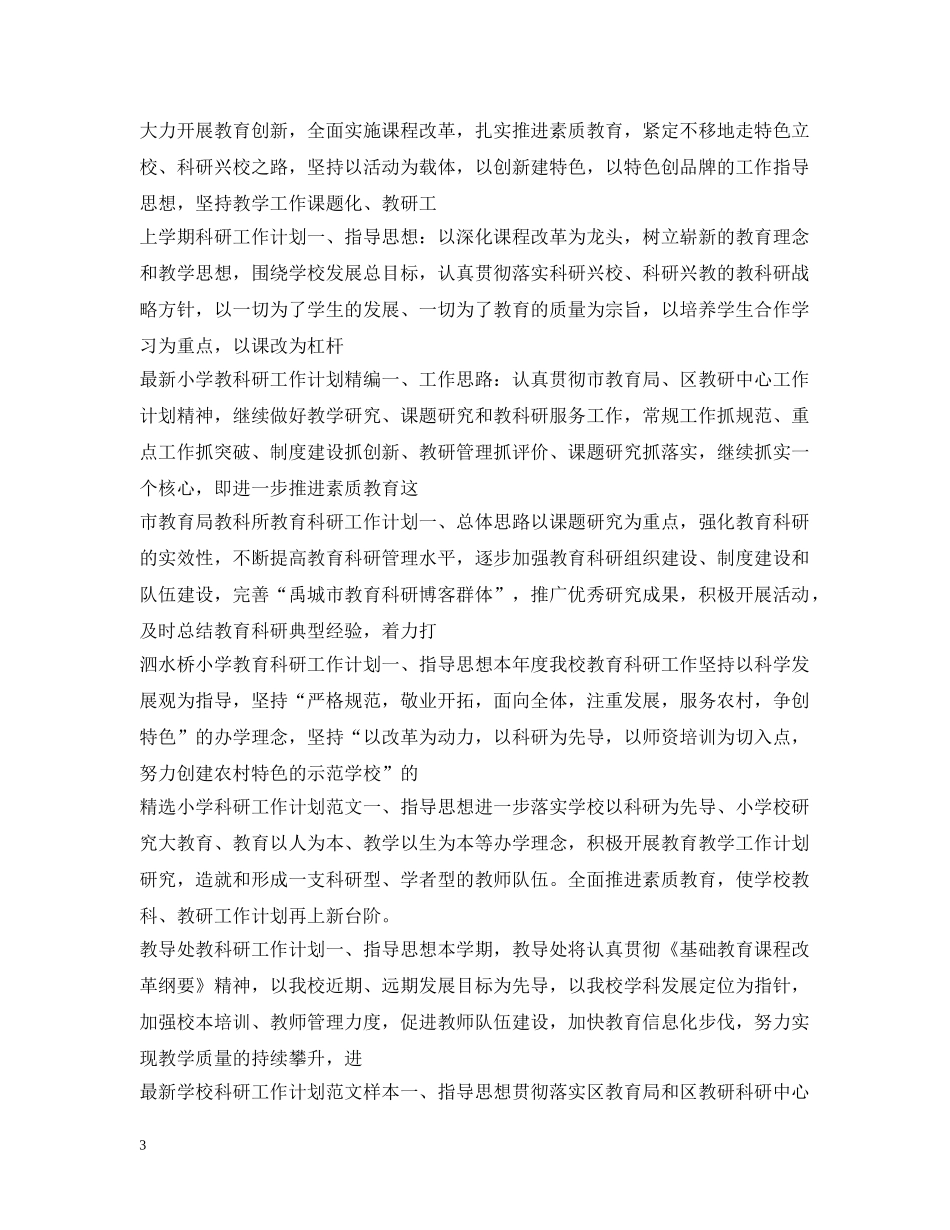 大力开展教育创新，全面实施课程改革，扎实推进素质教育，紧定不移地走特色立校、科研兴校之路，坚持以活动为载体，以创新建特色，以特色创品牌的工作指导思想，坚持教学工作课题化、教研工

上学期科研工作计划一、指导思想：以深化课程改革为龙头，树立崭新的教育理念和教学思想，围绕学校发展总目标，认真贯彻落实科研兴校、科研兴教的教科研战略方针，以一切为了学生的发展、一切为了教育的质量为宗旨，以培养学生合作学习为重点，以课改为杠杆

最新小学教科研工作计划精编一、工作思路：认真贯彻市教育局、区教研中心工作计划精神，继续做好教学研究、课题研究和教科研服务工作，常规工作抓规范、重点工作抓突破、制度建设抓创新、教研管理抓评价、课题研究抓落实，继续抓实一个核心，即进一步推进素质教育这

市教育局教科所教育科研工作计划一、总体思路以课题研究为重点，强化教育科研的实效性，不断提高教育科研管理水平，逐步加强教育科研组织建设、制度建设和队伍建设，完善“禹城市教育科研博客群体”，推广优秀研究成果，积极开展活动，及时总结教育科研典型经验，着力打

泗水桥小学教育科研工作计划一、指导思想本年度我校教育科研工作坚持以科学发展观为指导，坚持“严格规范，敬业开拓，面向全体，注重发展，服务农村，争创特色”的办学理念，坚持“以改革为动力，以科研为先导，以师资培训为切入点，努力创建农村特色的示范学校”的

精选小学科研工作计划范文一、指导思想进一步落实学校以科研为先导、小学校研究大教育、教育以人为本、教学以生为本等办学理念，积极开展教育教学工作计划研究，造就和形成一支科研型、学者型的教师队伍。全面推进素质教育，使学校教科、教研工作计划再上新台阶。

教导处教科研工作计划一、指导思想本学期，教导处将认真贯彻《基础教育课程改革纲要》精神，以我校近期、远期发展目标为先导，以我校学科发展定位为指针，加强校本培训、教师管理力度，促进教师队伍建设，加快教育信息化步伐，努力实现教学质量的持续攀升，进

最新学校科研工作计划范文样本一、指导思想贯彻落实区教育局和区教研科研中心

3